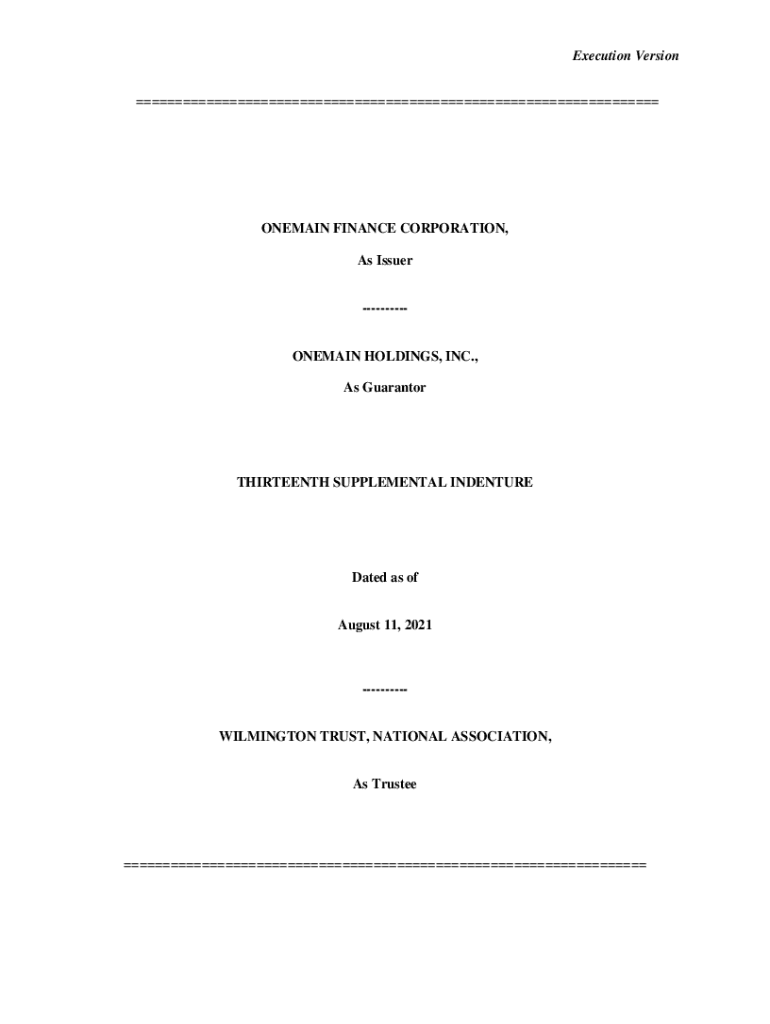 Execution Version

================================================================

ONEMAIN FINANCE CORPORATION,

As Issuer

----------

ONEMAIN HOLDINGS, INC.,

As Guarantor

THIRTEENTH SUPPLEMENTAL INDENTURE

Dated as of

August 11, 2021

----------

WILMINGTON TRUST, NATIONAL ASSOCIATION,

As Trustee

================================================================